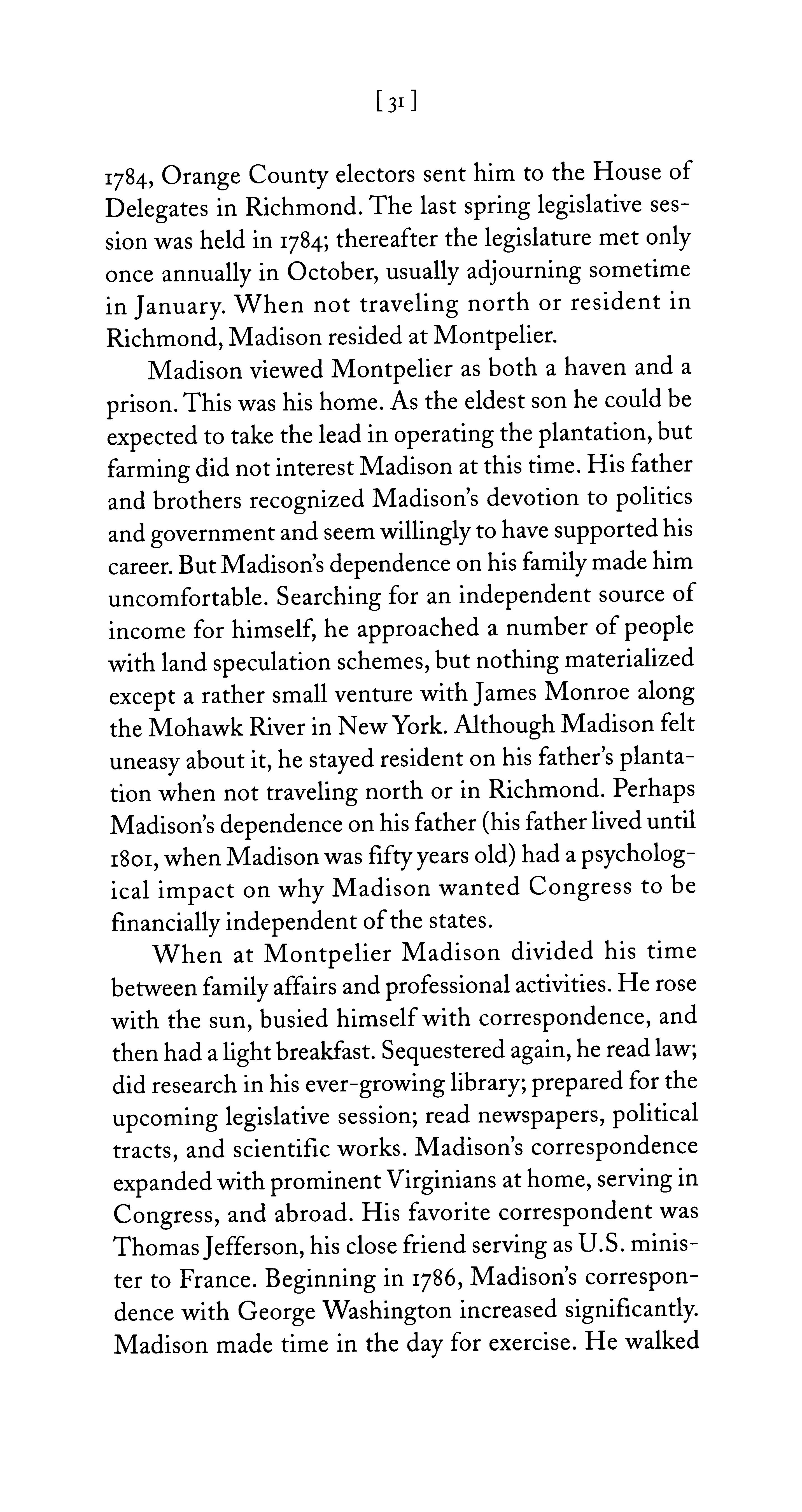 [31]

1784, Orange County electors sent him to the House of Delegates in Richmond. The last spring legislative session was held in 1784; thereafter the legislature met only once annually in October, usually adjourning sometime in January. When not traveling north or resident in Richmond, Madison resided at Montpelier.

Madison viewed Montpelier as both a haven and a prison. This was his home. As the eldest son he could be expected to take the lead in operating the plantation, but farming did not interest Madison at this time. His father and brothers recognized Madison's devotion to politics and government and seem willingly to have supported his career. But Madison's dependence on his family made him uncomfortable. Searching for an independent source of income for himself, he approached a number of people with land speculation schemes, but nothing materialized except a rather small venture with James Monroe along the Mohawk River in New York. Although Madison felt uneasy about it, he stayed resident on his father's plantation when not traveling north or in Richmond. Perhaps Madison's dependence on his father (his father lived until 1801, when Madison was fifty years old) had a psychological impact on why Madison wanted Congress to be financially independent of the states.

When at Montpelier Madison divided his time between family affairs and professional activities. He rose with the sun, busied himself with correspondence, and then had a light breakfast. Sequestered again, he read law; did research in his ever-growing library; prepared for the upcoming legislative session; read newspapers, political tracts, and scientific works. Madison's correspondence expanded with prominent Virginians at home, serving in Congress, and abroad. His favorite correspondent was Thomas Jefferson, his close friend serving as U.S. minister to France. Beginning in 1786, Madison's correspondence with George Washington increased significantly. Madison made time in the day for exercise. He walked